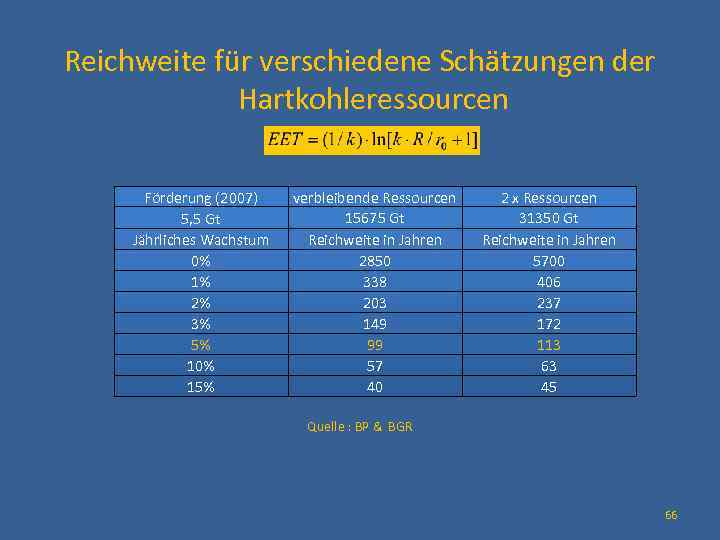 Reichweite für verschiedene Schätzungen der Hartkohleressourcen

$EET = (1/k) \cdot \ln[k \cdot R / r_0 + 1]$

| Förderung (2007) | verbleibende Ressourcen | 2 x Ressourcen |
|---|---|---|
| 5,5 Gt | 15675 Gt | 31350 Gt |
| Jährliches Wachstum | Reichweite in Jahren | Reichweite in Jahren |
| 0% | 2850 | 5700 |
| 1% | 338 | 406 |
| 2% | 203 | 237 |
| 3% | 149 | 172 |
| 5% | 99 | 113 |
| 10% | 57 | 63 |
| 15% | 40 | 45 |

Quelle : BP & BGR

66